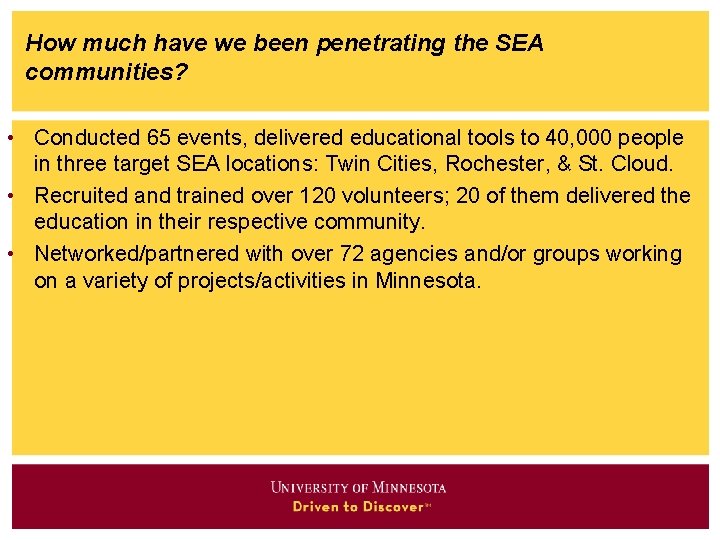 How much have we been penetrating the SEA communities?

• Conducted 65 events, delivered educational tools to 40,000 people in three target SEA locations: Twin Cities, Rochester, & St. Cloud.
• Recruited and trained over 120 volunteers; 20 of them delivered the education in their respective community.
• Networked/partnered with over 72 agencies and/or groups working on a variety of projects/activities in Minnesota.

UNIVERSITY OF MINNESOTA
Driven to Discover℠